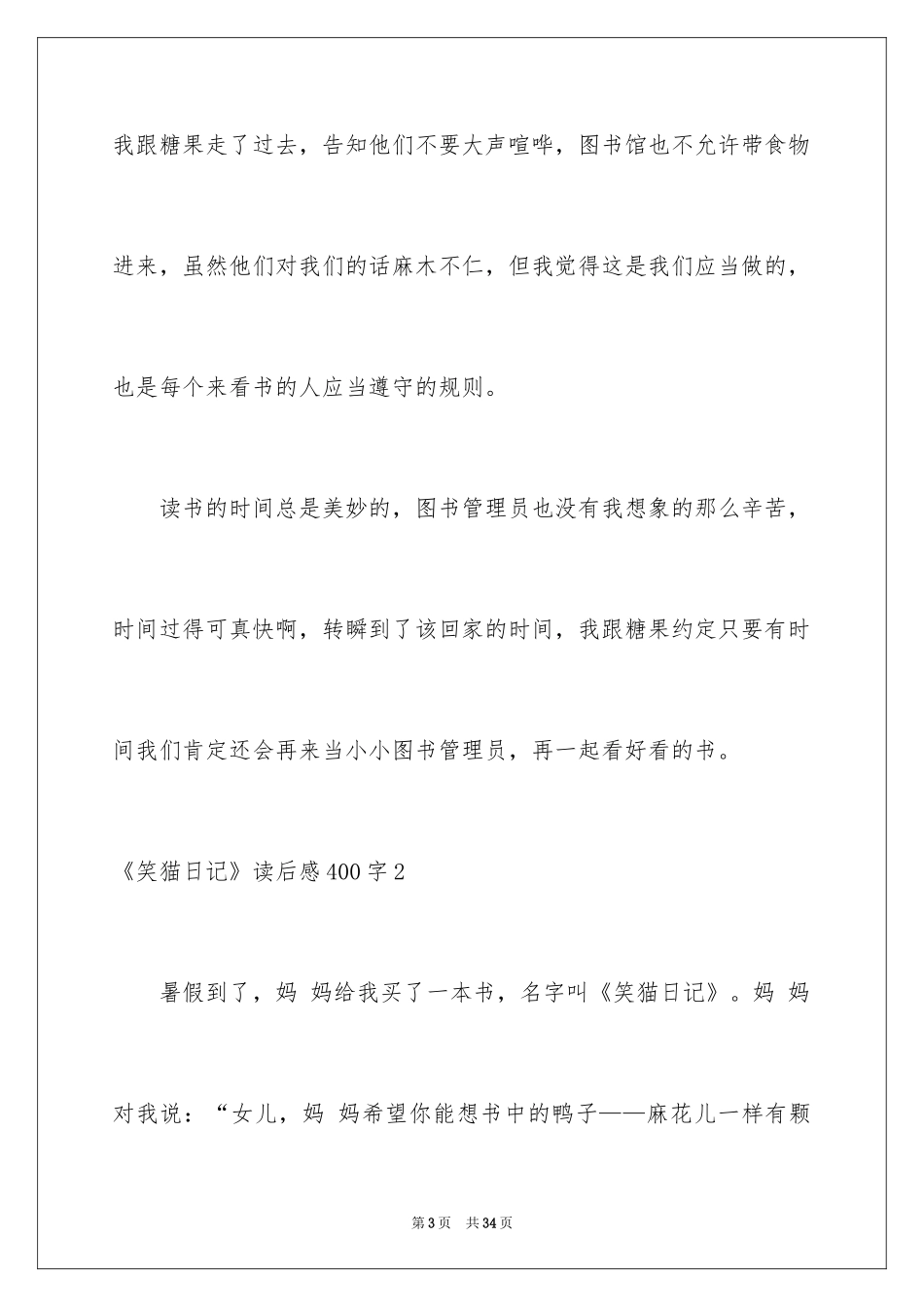 我跟糖果走了过去，告知他们不要大声喧哗，图书馆也不允许带食物进来，虽然他们对我们的话麻木不仁，但我觉得这是我们应当做的，也是每个来看书的人应当遵守的规则。

读书的时间总是美妙的，图书管理员也没有我想象的那么辛苦，时间过得可真快啊，转瞬到了该回家的时间，我跟糖果约定只要有时间我们肯定还会再来当小小图书管理员，再一起看好看的书。

《笑猫日记》读后感400字2

暑假到了，妈 妈给我买了一本书，名字叫《笑猫日记》。妈 妈对我说：“女儿，妈 妈希望你能想书中的鸭子——麻花儿一样有颗

第3页 共34页